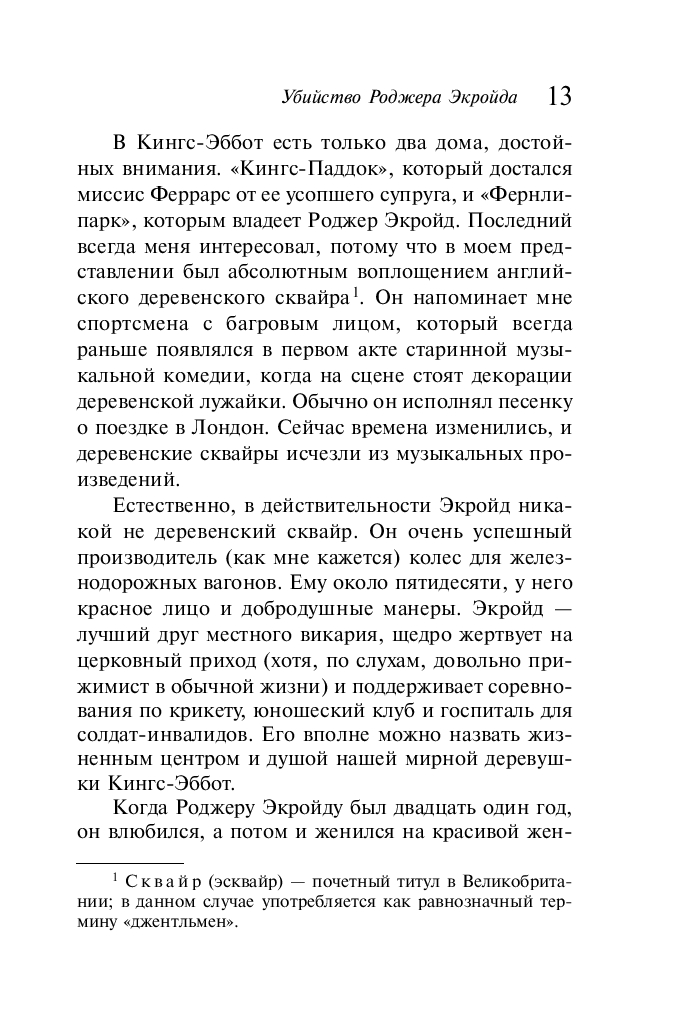 Убийство Роджера Экройда 13

В Кингс-Эббот есть только два дома, достойных внимания. «Кингс-Паддок», который достался миссис Феррарс от ее усопшего супруга, и «Фернли-парк», которым владеет Роджер Экройд. Последний всегда меня интересовал, потому что в моем представлении был абсолютным воплощением английского деревенского сквайра$^1$. Он напоминает мне спортсмена с багровым лицом, который всегда раньше появлялся в первом акте старинной музыкальной комедии, когда на сцене стоят декорации деревенской лужайки. Обычно он исполнял песенку о поездке в Лондон. Сейчас времена изменились, и деревенские сквайры исчезли из музыкальных произведений.

Естественно, в действительности Экройд никакой не деревенский сквайр. Он очень успешный производитель (как мне кажется) колес для железнодорожных вагонов. Ему около пятидесяти, у него красное лицо и добродушные манеры. Экройд — лучший друг местного викария, щедро жертвует на церковный приход (хотя, по слухам, довольно прижимист в обычной жизни) и поддерживает соревнования по крикету, юношеский клуб и госпиталь для солдат-инвалидов. Его вполне можно назвать жизненным центром и душой нашей мирной деревушки Кингс-Эббот.

Когда Роджеру Экройду был двадцать один год, он влюбился, а потом и женился на красивой жен-

$^1$ Сквайр (эсквайр) — почетный титул в Великобритании; в данном случае употребляется как равнозначный термину «джентльмен».